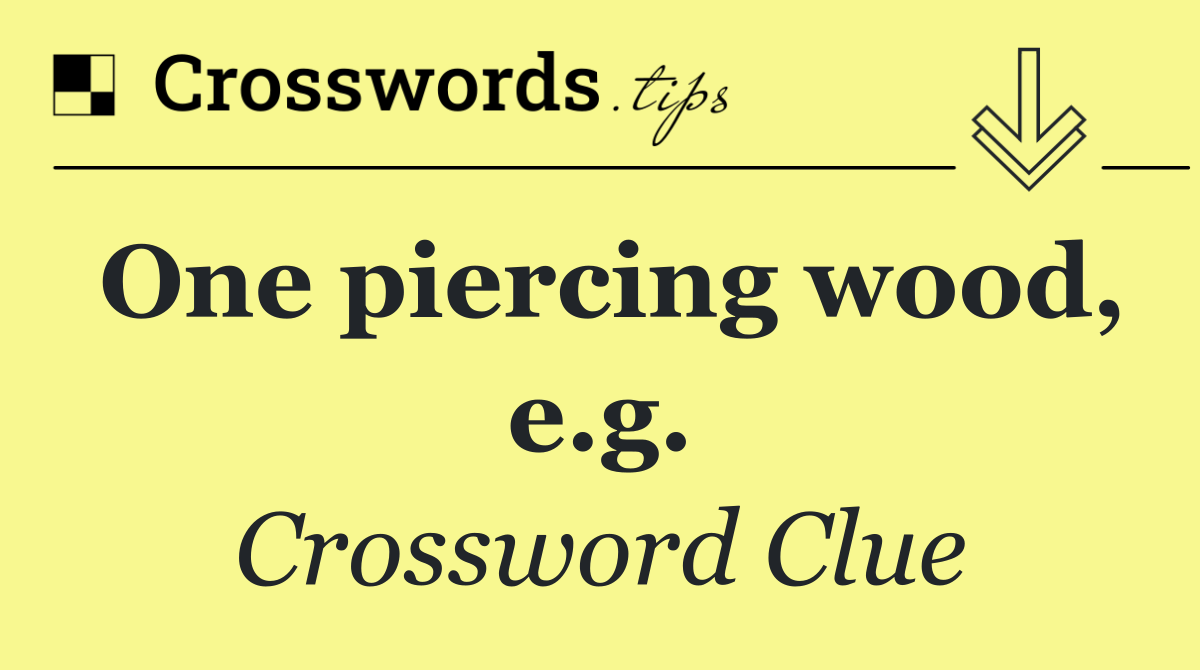 Crosswords.tips

One piercing wood, e.g.

Crossword Clue